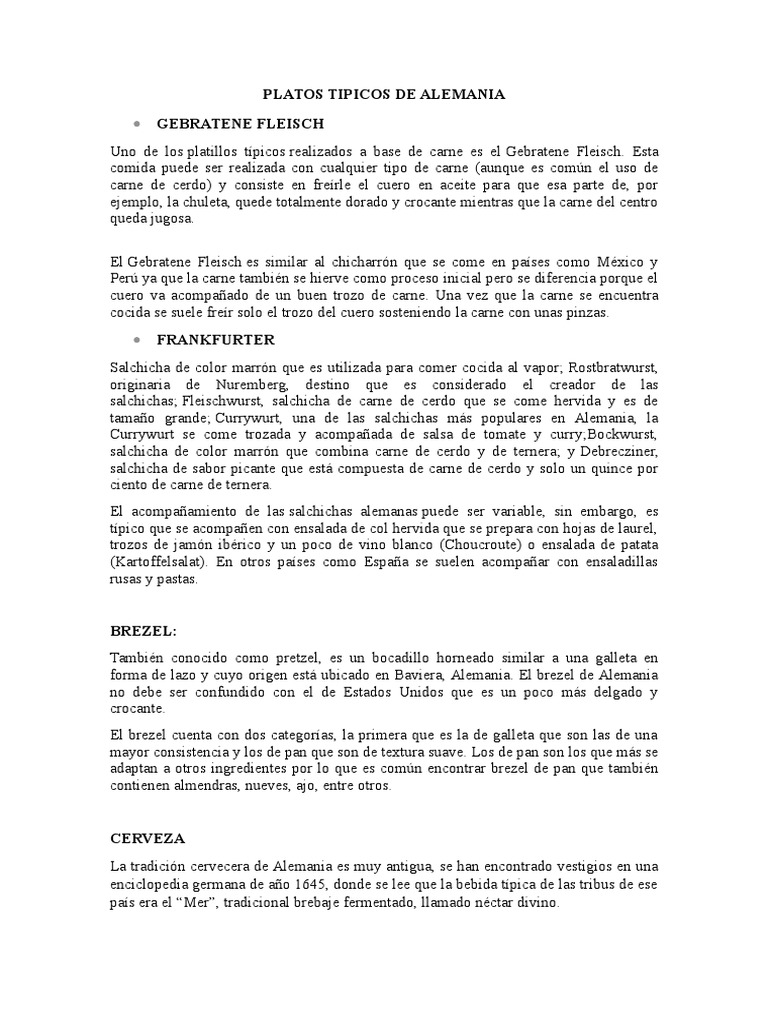 PLATOS TIPICOS DE ALEMANIA

• GEBRATENE FLEISCH

Uno de los platillos típicos realizados a base de carne es el Gebratene Fleisch. Esta comida puede ser realizada con cualquier tipo de carne (aunque es común el uso de carne de cerdo) y consiste en freírle el cuero en aceite para que esa parte de, por ejemplo, la chuleta, quede totalmente dorado y crocante mientras que la carne del centro queda jugosa.

El Gebratene Fleisch es similar al chicharrón que se come en países como México y Perú ya que la carne también se hierve como proceso inicial pero se diferencia porque el cuero va acompañado de un buen trozo de carne. Una vez que la carne se encuentra cocida se suele freír solo el trozo del cuero sosteniendo la carne con unas pinzas.

• FRANKFURTER

Salchicha de color marrón que es utilizada para comer cocida al vapor; Rostbratwurst, originaria de Nuremberg, destino que es considerado el creador de las salchichas; Fleischwurst, salchicha de carne de cerdo que se come hervida y es de tamaño grande; Currywurt, una de las salchichas más populares en Alemania, la Currywurt se come trozada y acompañada de salsa de tomate y curry;Bockwurst, salchicha de color marrón que combina carne de cerdo y de ternera; y Debrecziner, salchicha de sabor picante que está compuesta de carne de cerdo y solo un quince por ciento de carne de ternera.

El acompañamiento de las salchichas alemanas puede ser variable, sin embargo, es típico que se acompañen con ensalada de col hervida que se prepara con hojas de laurel, trozos de jamón ibérico y un poco de vino blanco (Choucroute) o ensalada de patata (Kartoffelsalat). En otros países como España se suelen acompañar con ensaladillas rusas y pastas.

BREZEL:

También conocido como pretzel, es un bocadillo horneado similar a una galleta en forma de lazo y cuyo origen está ubicado en Baviera, Alemania. El brezel de Alemania no debe ser confundido con el de Estados Unidos que es un poco más delgado y crocante.

El brezel cuenta con dos categorías, la primera que es la de galleta que son las de una mayor consistencia y los de pan que son de textura suave. Los de pan son los que más se adaptan a otros ingredientes por lo que es común encontrar brezel de pan que también contienen almendras, nueves, ajo, entre otros.

CERVEZA

La tradición cervecera de Alemania es muy antigua, se han encontrado vestigios en una enciclopedia germana de año 1645, donde se lee que la bebida típica de las tribus de ese país era el “Mer”, tradicional brebaje fermentado, llamado néctar divino.